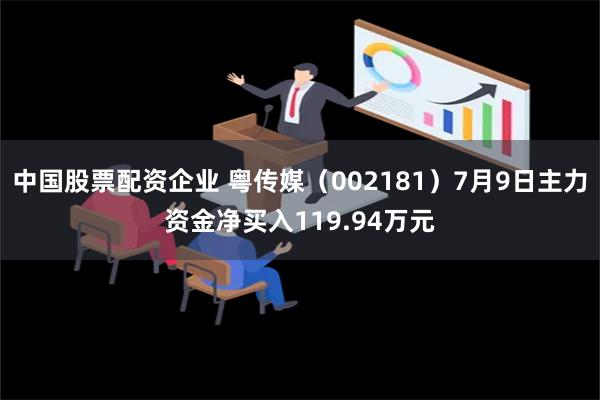 中国股票配资企业 粤传媒（002181）7月9日主力资金净买入119.94万元